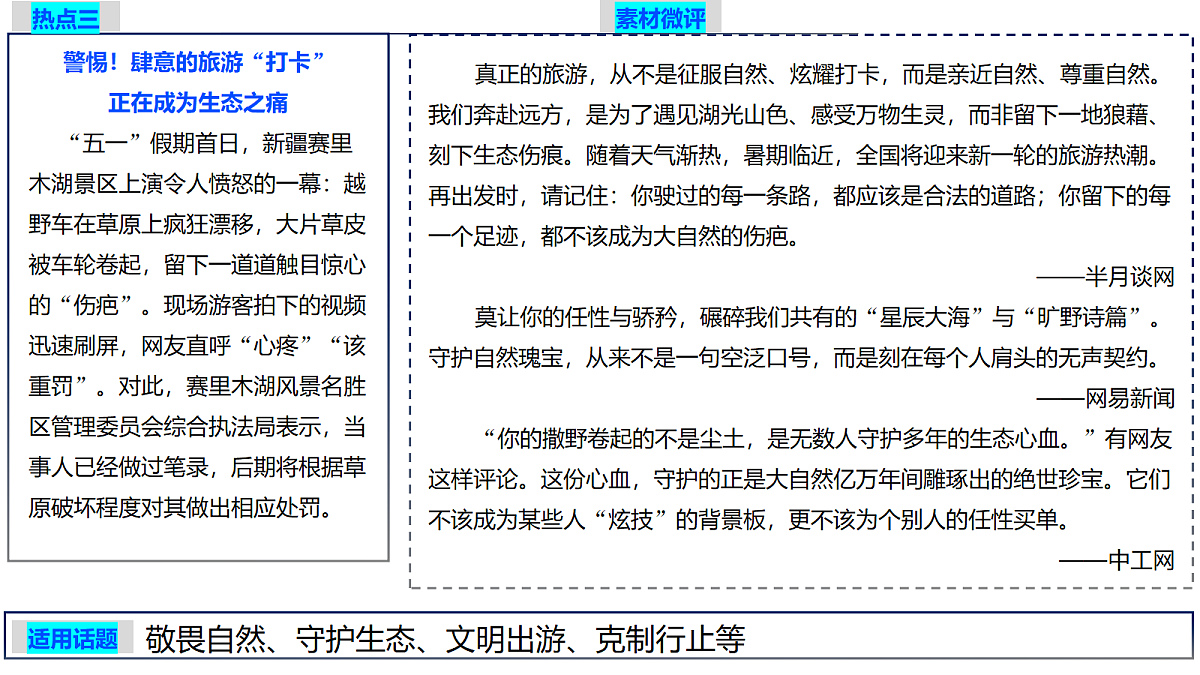 热点三

警惕！肆意的旅游“打卡”正在成为生态之痛

“五一”假期首日，新疆赛里木湖景区上演令人愤怒的一幕：越野车在草原上疯狂漂移，大片草皮被车轮卷起，留下一道道触目惊心的“伤疤”。现场游客拍下的视频迅速刷屏，网友直呼“心疼”“该重罚”。对此，赛里木湖风景名胜区管理委员会综合执法局表示，当事人已经做过笔录，后期将根据草原破坏程度对其做出相应处罚。

素材微评

真正的旅游，从不是征服自然、炫耀打卡，而是亲近自然、尊重自然。我们奔赴远方，是为了遇见湖光山色、感受万物生灵，而非留下一地狼藉、刻下生态伤痕。随着天气渐热，暑期临近，全国将迎来新一轮的旅游热潮。再出发时，请记住：你驶过的每一条路，都应该是合法的道路；你留下的每一个足迹，都不该成为大自然的伤疤。

——半月谈网

莫让你的任性与骄矜，碾碎我们共有的“星辰大海”与“旷野诗篇”。守护自然瑰宝，从来不是一句空泛口号，而是刻在每个人肩头的无声契约。

——网易新闻

“你的撒野卷起的不是尘土，是无数人守护多年的生态心血。”有网友这样评论。这份心血，守护的正是大自然亿万年间雕琢出的绝世珍宝。它们不该成为某些人“炫技”的背景板，更不该为个别人的任性买单。

——中工网

适用话题 敬畏自然、守护生态、文明出游、克制行止等